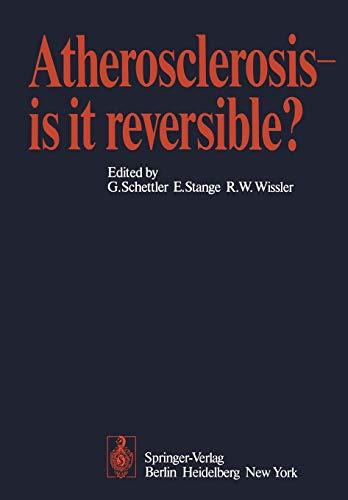 Atherosclerosis–
is it reversible?

Edited by
G. Schettler E. Stange R.W. Wissler

Springer-Verlag
Berlin Heidelberg New York